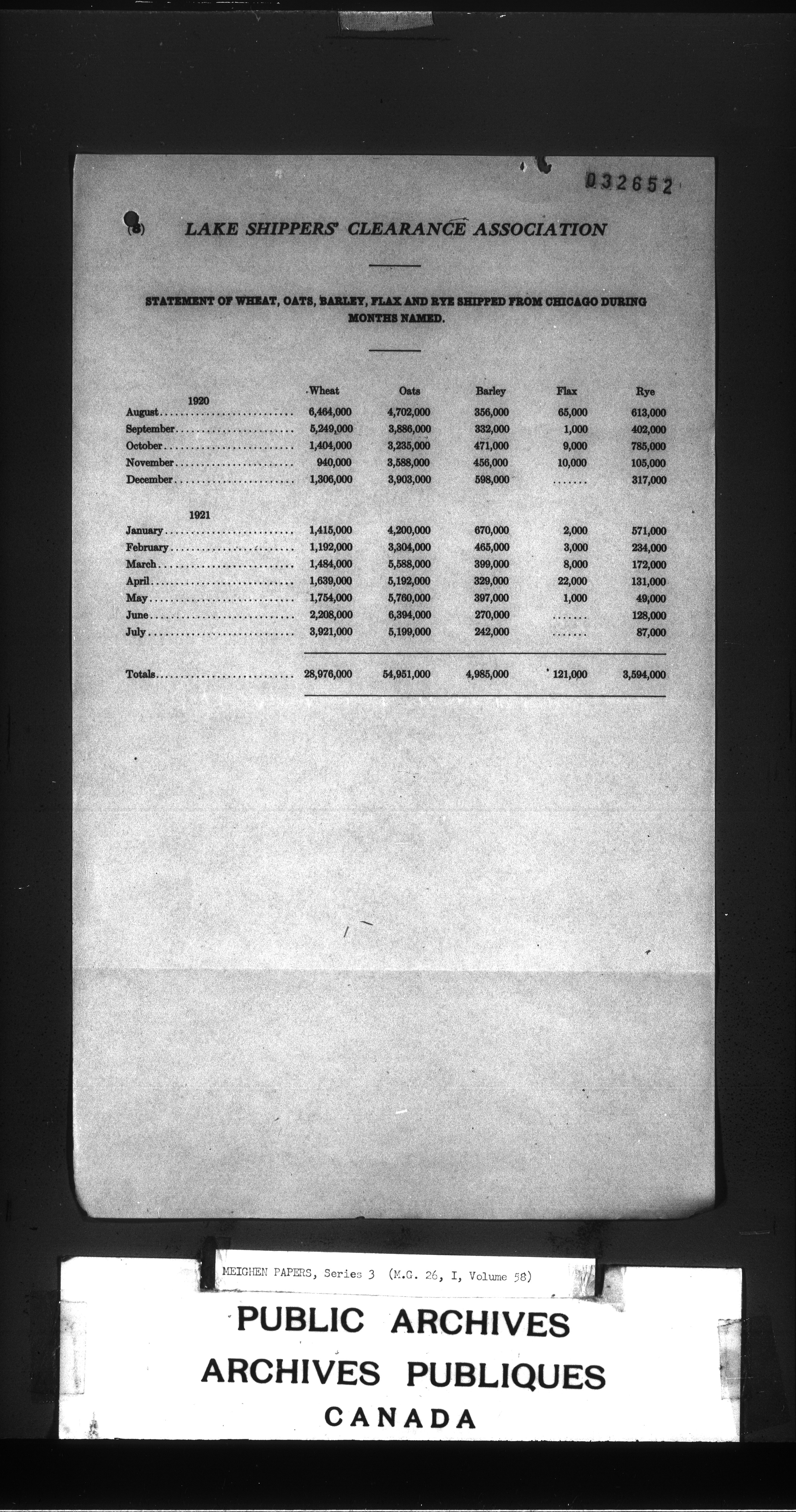 032652

(8) LAKE SHIPPERS' CLEARANCE ASSOCIATION

STATEMENT OF WHEAT, OATS, BARLEY, FLAX AND RYE SHIPPED FROM CHICAGO DURING MONTHS NAMED.

| | Wheat | Oats | Barley | Flax | Rye |
|---|---|---|---|---|---|
| 1920 | | | | | |
| August | 6,464,000 | 4,702,000 | 356,000 | 65,000 | 613,000 |
| September | 5,249,000 | 3,886,000 | 332,000 | 1,000 | 402,000 |
| October | 1,404,000 | 3,235,000 | 471,000 | 9,000 | 785,000 |
| November | 940,000 | 3,588,000 | 456,000 | 10,000 | 105,000 |
| December | 1,306,000 | 3,903,000 | 598,000 | ....... | 317,000 |
| 1921 | | | | | |
| January | 1,415,000 | 4,200,000 | 670,000 | 2,000 | 571,000 |
| February | 1,192,000 | 3,304,000 | 465,000 | 3,000 | 234,000 |
| March | 1,484,000 | 5,588,000 | 399,000 | 8,000 | 172,000 |
| April | 1,639,000 | 5,192,000 | 329,000 | 22,000 | 131,000 |
| May | 1,754,000 | 5,760,000 | 397,000 | 1,000 | 49,000 |
| June | 2,208,000 | 6,394,000 | 270,000 | ....... | 128,000 |
| July | 3,921,000 | 5,199,000 | 242,000 | ....... | 87,000 |
| Totals | 28,976,000 | 54,951,000 | 4,985,000 | 121,000 | 3,594,000 |

MEIGHEN PAPERS, Series 3 (M.G. 26, I, Volume 58)

PUBLIC ARCHIVES
ARCHIVES PUBLIQUES
CANADA